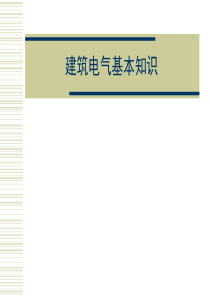 建筑电气基本知识